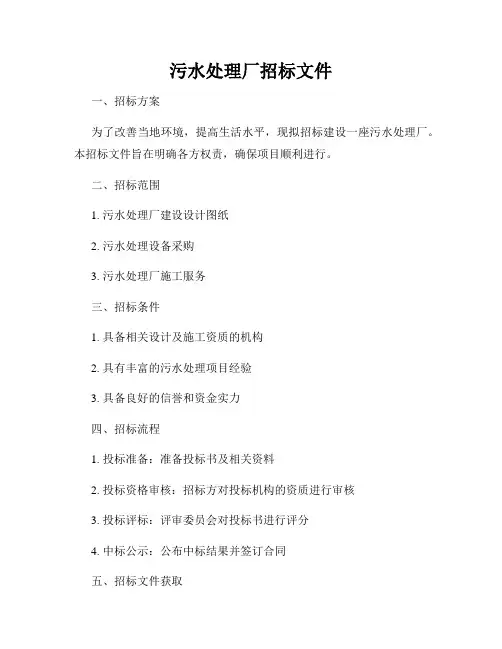 污水处理厂招标文件

一、招标方案

为了改善当地环境，提高生活水平，现拟招标建设一座污水处理厂。本招标文件旨在明确各方权责，确保项目顺利进行。

二、招标范围

1. 污水处理厂建设设计图纸

2. 污水处理设备采购

3. 污水处理厂施工服务

三、招标条件

1. 具备相关设计及施工资质的机构

2. 具有丰富的污水处理项目经验

3. 具备良好的信誉和资金实力

四、招标流程

1. 投标准备：准备投标书及相关资料

2. 投标资格审核：招标方对投标机构的资质进行审核

3. 投标评标：评审委员会对投标书进行评分

4. 中标公示：公布中标结果并签订合同

五、招标文件获取